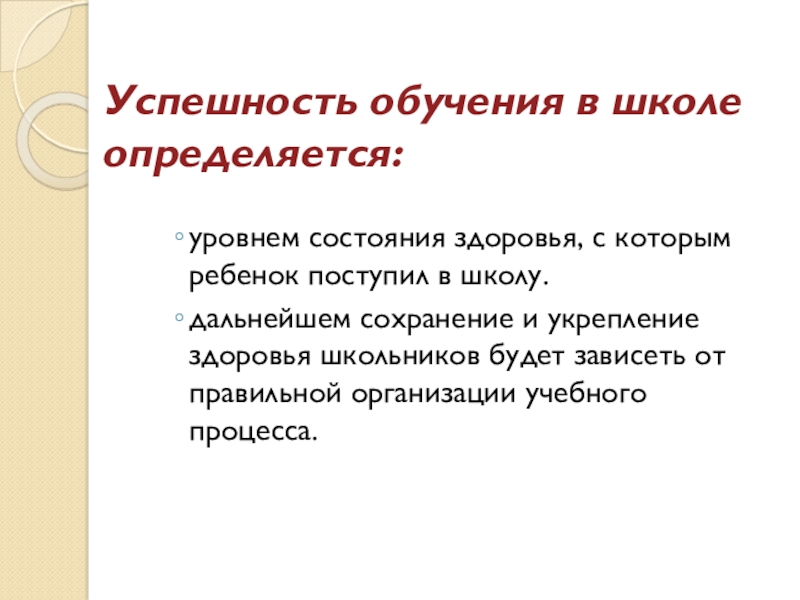 Успешность обучения в школе определяется:

◦ уровнем состояния здоровья, с которым ребенок поступил в школу.

◦ дальнейшем сохранение и укрепление здоровья школьников будет зависеть от правильной организации учебного процесса.